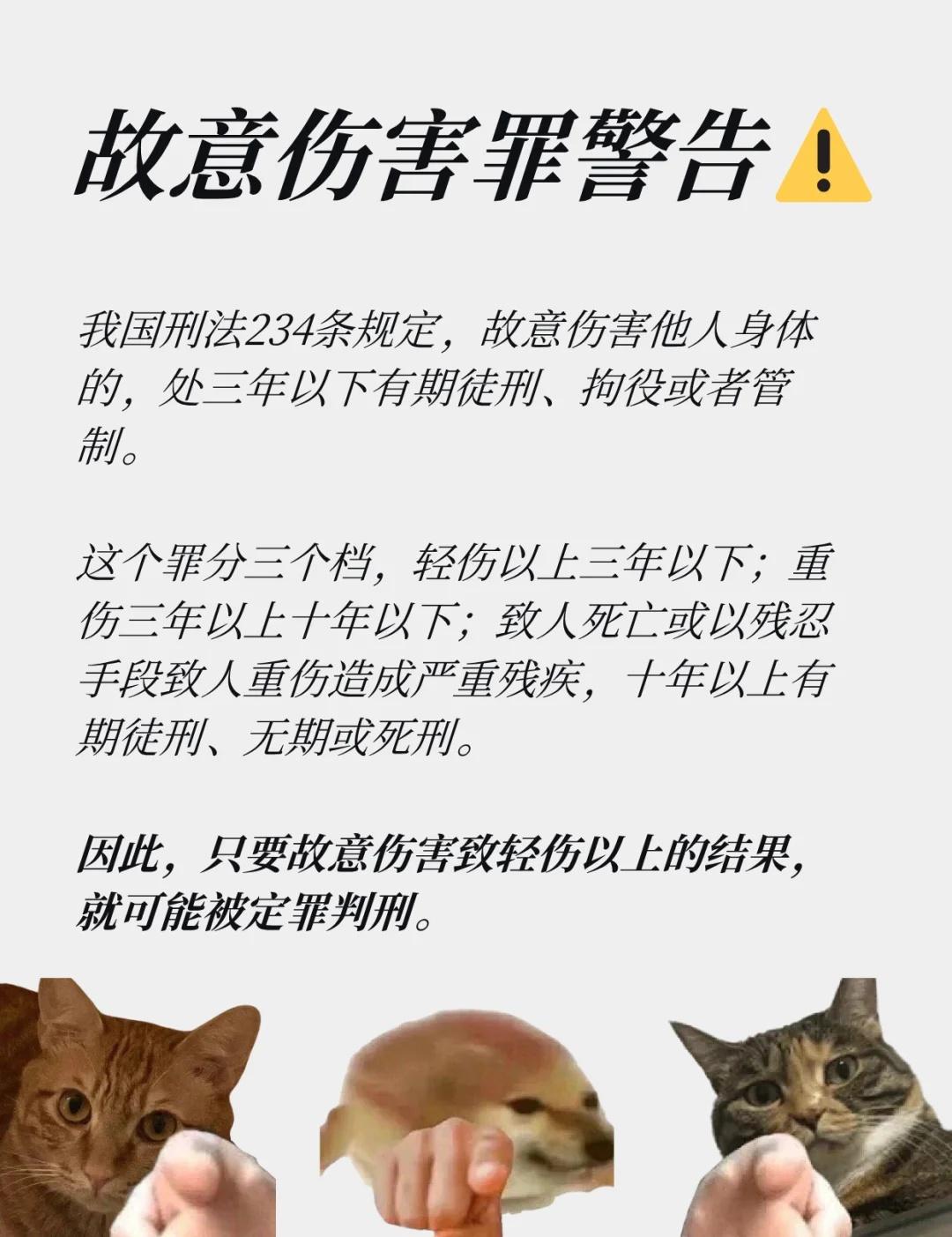 故意伤害罪警告⚠️

我国刑法234条规定，故意伤害他人身体的，处三年以下有期徒刑、拘役或者管制。

这个罪分三个档，轻伤以上三年以下；重伤三年以上十年以下；致人死亡或以残忍手段致人重伤造成严重残疾，十年以上有期徒刑、无期或死刑。

因此，只要故意伤害致轻伤以上的结果，就可能被定罪判刑。